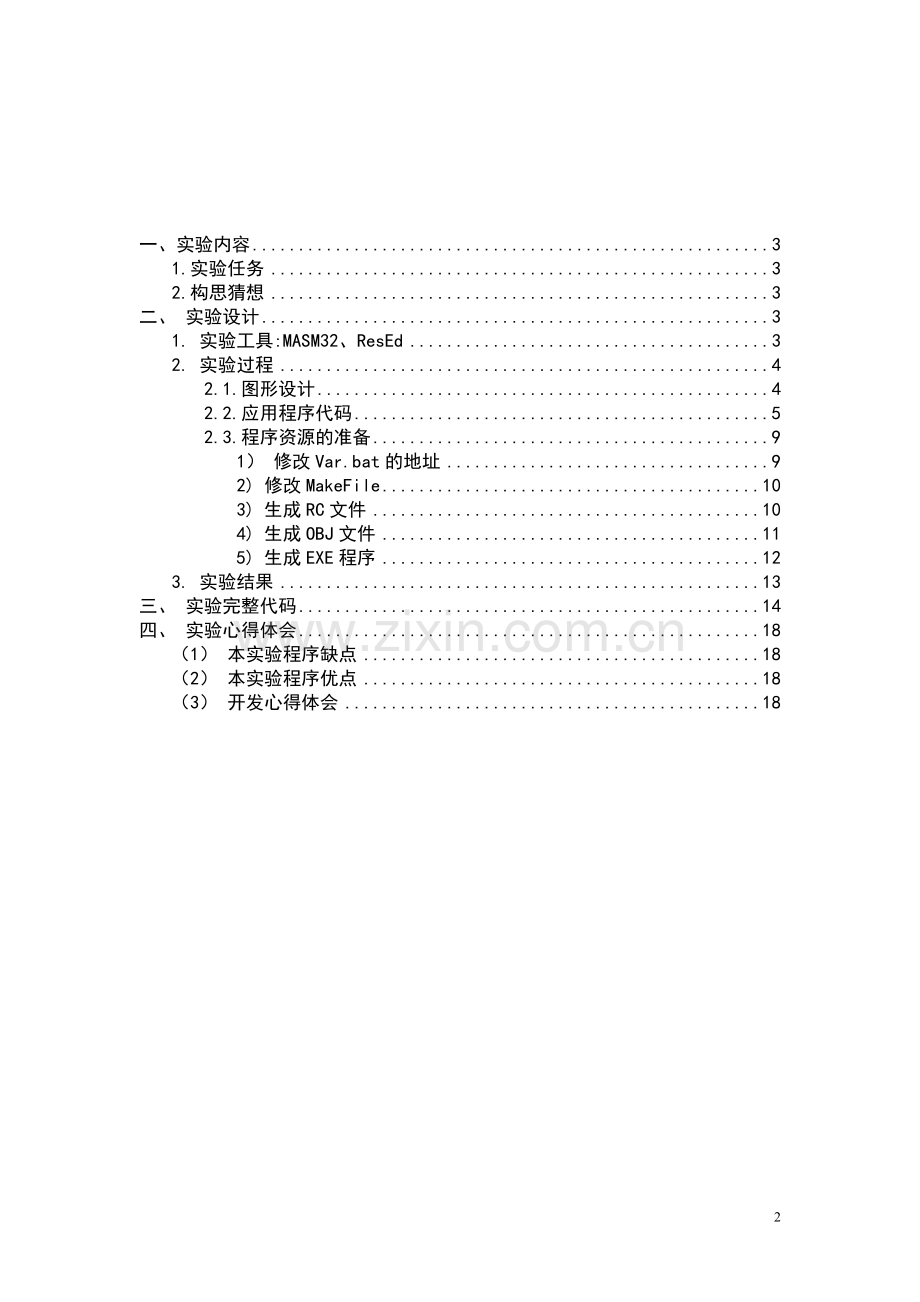 一、实验内容 3
1.实验任务 3
2.构思猜想 3
二、 实验设计 3
1. 实验工具:MASM32、ResEd 3
2. 实验过程 4
2.1.图形设计 4
2.2.应用程序代码 5
2.3.程序资源的准备 9
1） 修改Var.bat的地址 9
2) 修改MakeFile 10
3) 生成RC文件 10
4) 生成OBJ文件 11
5) 生成EXE程序 12
3. 实验结果 13
三、 实验完整代码 14
四、 实验心得体会 18
（1） 本实验程序缺点 18
（2） 本实验程序优点 18
（3） 开发心得体会 18

2

www.zixin.com.cn